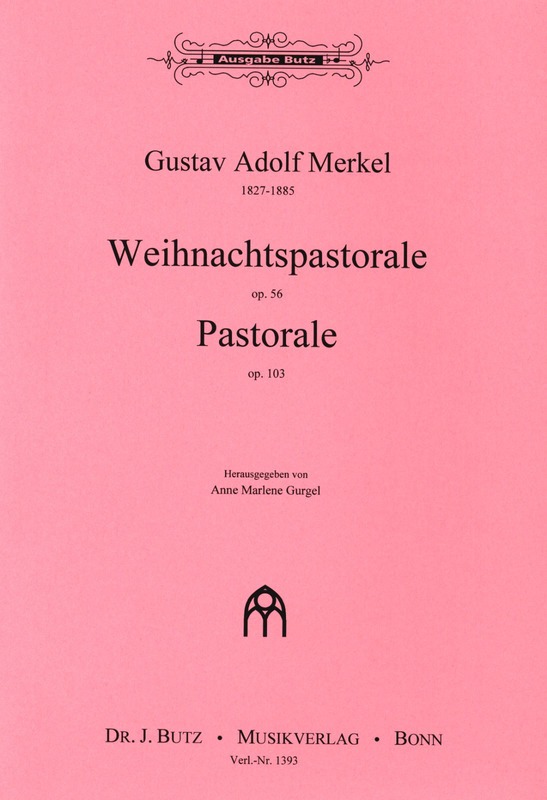 Ausgabe Butz

Gustav Adolf Merkel
1827-1885

Weihnachtspastorale
op. 56

Pastorale
op. 103

Herausgegeben von
Anne Marlene Gurgel

DR. J. BUTZ • MUSIKVERLAG • BONN
Verl.-Nr. 1393